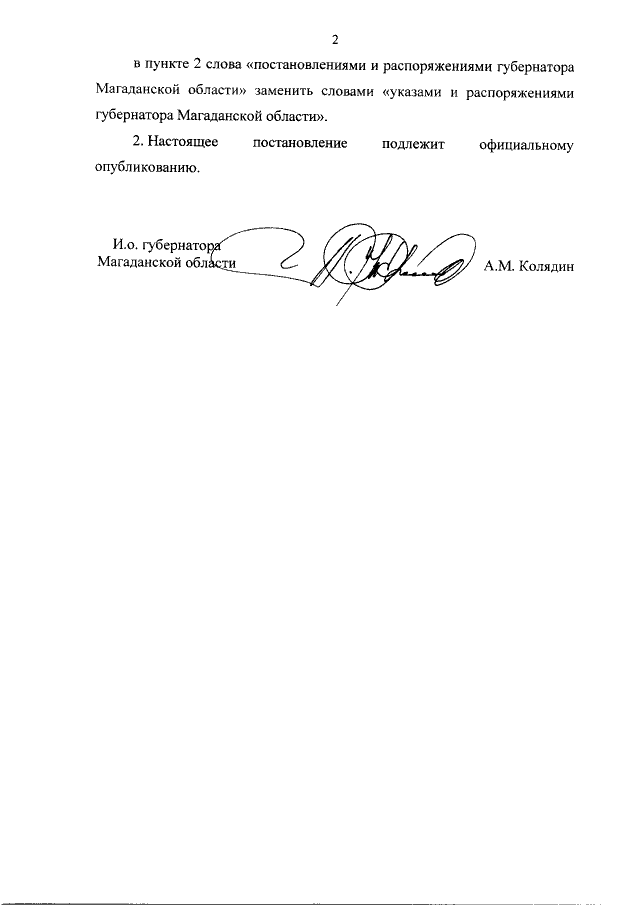 2

в пункте 2 слова «постановлениями и распоряжениями губернатора Магаданской области» заменить словами «указами и распоряжениями губернатора Магаданской области».

2. Настоящее постановление подлежит официальному опубликованию.

И.о. губернатора
Магаданской области

А.М. Колядин